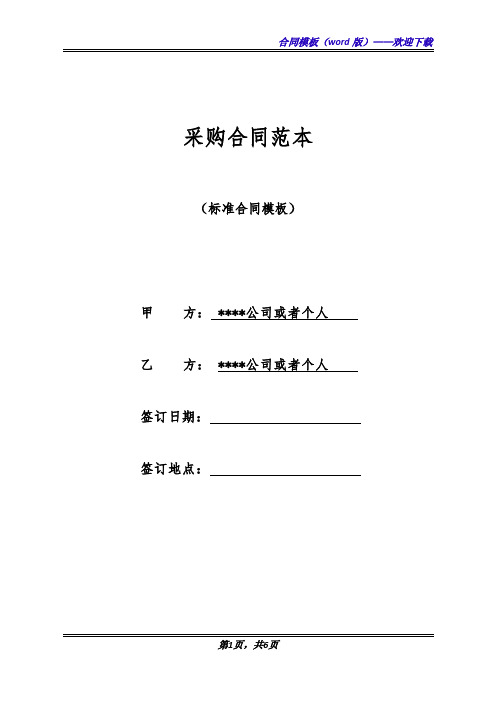 合同模板（word 版）——欢迎下载

采购合同范本

（标准合同模板）

甲　　方：****公司或者个人

乙　　方：****公司或者个人

签订日期：

签订地点：

第1页，共6页